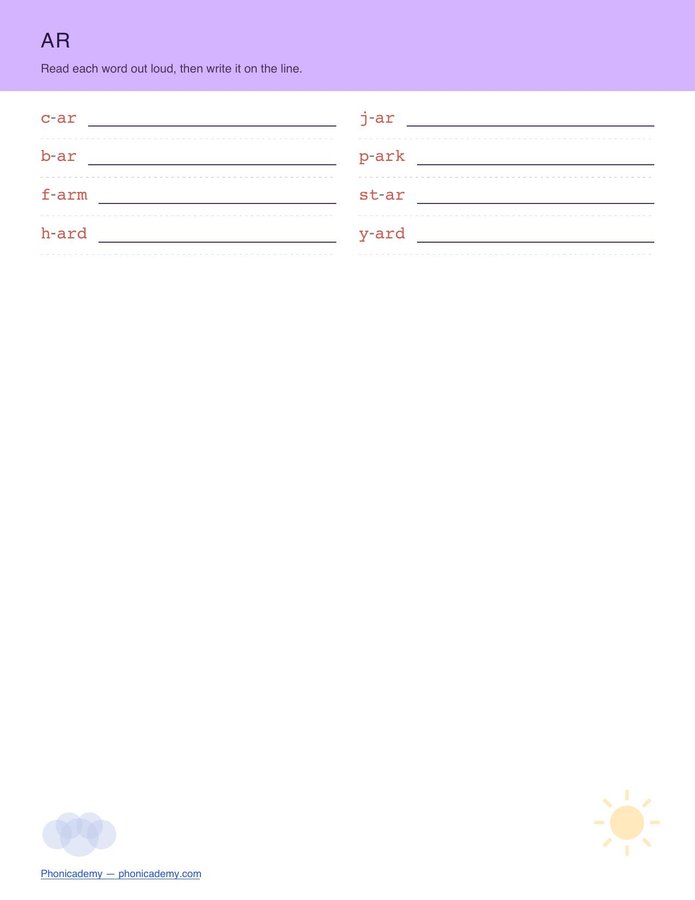 AR

Read each word out loud, then write it on the line.

c-ar ____

b-ar ____

f-arm ____

h-ard ____

j-ar ____

p-ark ____

st-ar ____

y-ard ____

Phonicademy — phonicademy.com